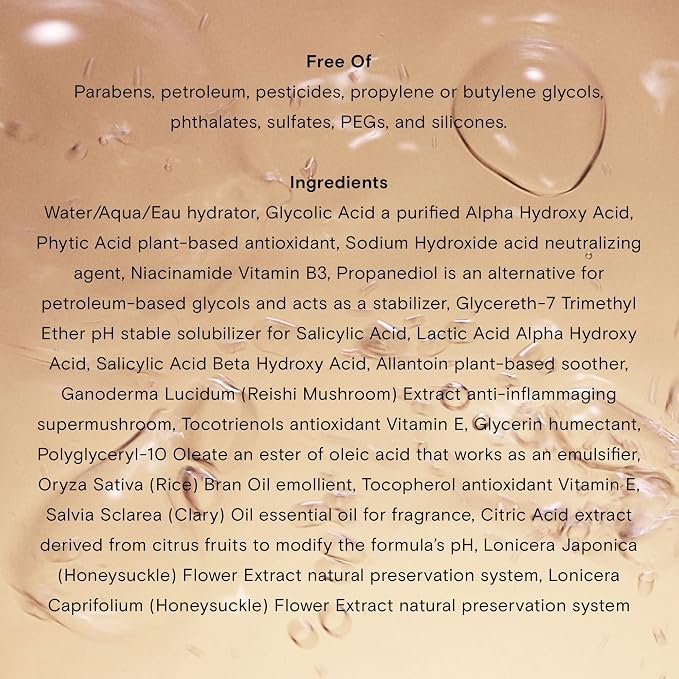 Free Of
Parabens, petroleum, pesticides, propylene or butylene glycols, phthalates, sulfates, PEGs, and silicones.

Ingredients
Water/Aqua/Eau hydrator, Glycolic Acid a purified Alpha Hydroxy Acid, Phytic Acid plant-based antioxidant, Sodium Hydroxide acid neutralizing agent, Niacinamide Vitamin B3, Propanediol is an alternative for petroleum-based glycols and acts as a stabilizer, Glycereth-7 Trimethyl Ether pH stable solubilizer for Salicylic Acid, Lactic Acid Alpha Hydroxy Acid, Salicylic Acid Beta Hydroxy Acid, Allantoin plant-based soother, Ganoderma Lucidum (Reishi Mushroom) Extract anti-inflammaging supermushroom, Tocotrienols antioxidant Vitamin E, Glycerin humectant, Polyglyceryl-10 Oleate an ester of oleic acid that works as an emulsifier, Oryza Sativa (Rice) Bran Oil emollient, Tocopherol antioxidant Vitamin E, Salvia Sclarea (Clary) Oil essential oil for fragrance, Citric Acid extract derived from citrus fruits to modify the formula's pH, Lonicera Japonica (Honeysuckle) Flower Extract natural preservation system, Lonicera Caprifolium (Honeysuckle) Flower Extract natural preservation system